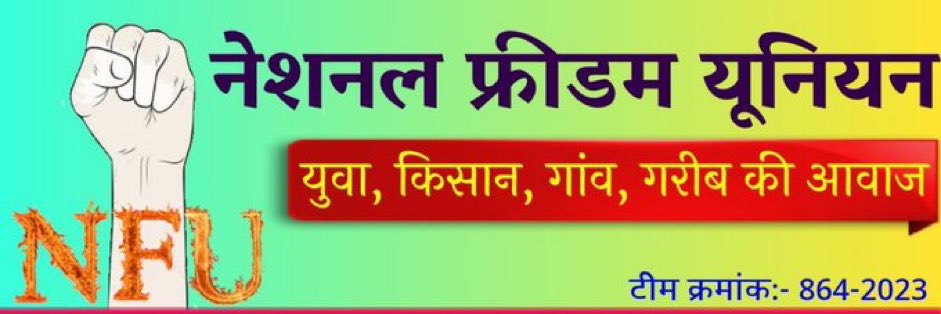 नेशनल फ्रीडम यूनियन

युवा, किसान, गांव, गरीब की आवाज

NFU

टीम क्रमांक:- 864-2023